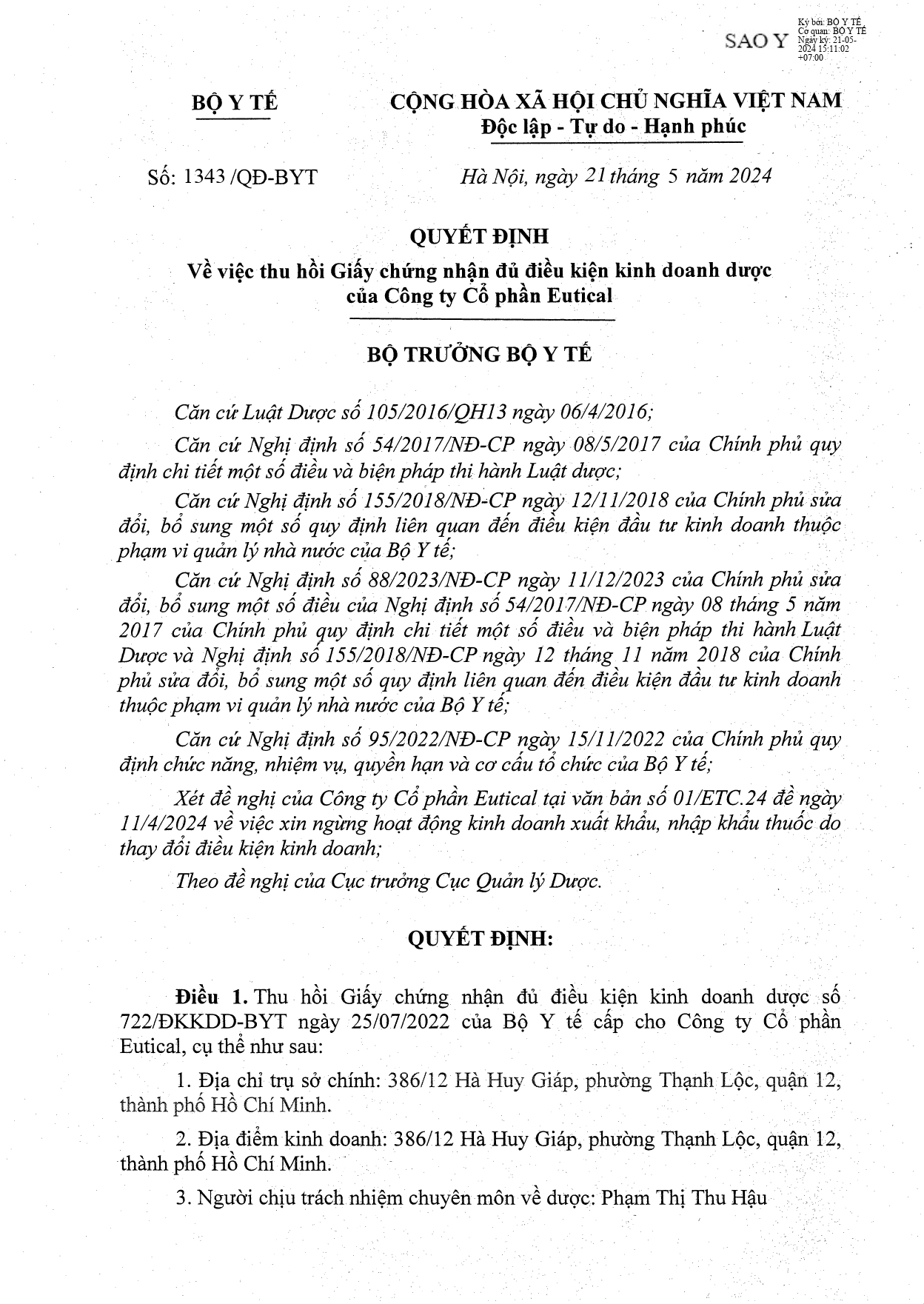 SAO Y
Ký bởi: BỘ Y TẾ
Cơ quan: BỘ Y TẾ
Ngày ký: 21-05-2024 15:11:02 +07:00

BỘ Y TẾ

CỘNG HÒA XÃ HỘI CHỦ NGHĨA VIỆT NAM
Độc lập - Tự do - Hạnh phúc

Số: 1343 /QĐ-BYT

Hà Nội, ngày 21 tháng 5 năm 2024

QUYẾT ĐỊNH
Về việc thu hồi Giấy chứng nhận đủ điều kiện kinh doanh dược của Công ty Cổ phần Eutical

BỘ TRƯỞNG BỘ Y TẾ

Căn cứ Luật Dược số 105/2016/QH13 ngày 06/4/2016;

Căn cứ Nghị định số 54/2017/NĐ-CP ngày 08/5/2017 của Chính phủ quy định chi tiết một số điều và biện pháp thi hành Luật dược;

Căn cứ Nghị định số 155/2018/NĐ-CP ngày 12/11/2018 của Chính phủ sửa đổi, bổ sung một số quy định liên quan đến điều kiện đầu tư kinh doanh thuộc phạm vi quản lý nhà nước của Bộ Y tế;

Căn cứ Nghị định số 88/2023/NĐ-CP ngày 11/12/2023 của Chính phủ sửa đổi, bổ sung một số điều của Nghị định số 54/2017/NĐ-CP ngày 08 tháng 5 năm 2017 của Chính phủ quy định chi tiết một số điều và biện pháp thi hành Luật Dược và Nghị định số 155/2018/NĐ-CP ngày 12 tháng 11 năm 2018 của Chính phủ sửa đổi, bổ sung một số quy định liên quan đến điều kiện đầu tư kinh doanh thuộc phạm vi quản lý nhà nước của Bộ Y tế;

Căn cứ Nghị định số 95/2022/NĐ-CP ngày 15/11/2022 của Chính phủ quy định chức năng, nhiệm vụ, quyền hạn và cơ cấu tổ chức của Bộ Y tế;

Xét đề nghị của Công ty Cổ phần Eutical tại văn bản số 01/ETC.24 đề ngày 11/4/2024 về việc xin ngừng hoạt động kinh doanh xuất khẩu, nhập khẩu thuốc do thay đổi điều kiện kinh doanh;

Theo đề nghị của Cục trưởng Cục Quản lý Dược.

QUYẾT ĐỊNH:

Điều 1. Thu hồi Giấy chứng nhận đủ điều kiện kinh doanh dược số 722/ĐKKDD-BYT ngày 25/07/2022 của Bộ Y tế cấp cho Công ty Cổ phần Eutical, cụ thể như sau:

1. Địa chỉ trụ sở chính: 386/12 Hà Huy Giáp, phường Thạnh Lộc, quận 12, thành phố Hồ Chí Minh.

2. Địa điểm kinh doanh: 386/12 Hà Huy Giáp, phường Thạnh Lộc, quận 12, thành phố Hồ Chí Minh.

3. Người chịu trách nhiệm chuyên môn về dược: Phạm Thị Thu Hậu